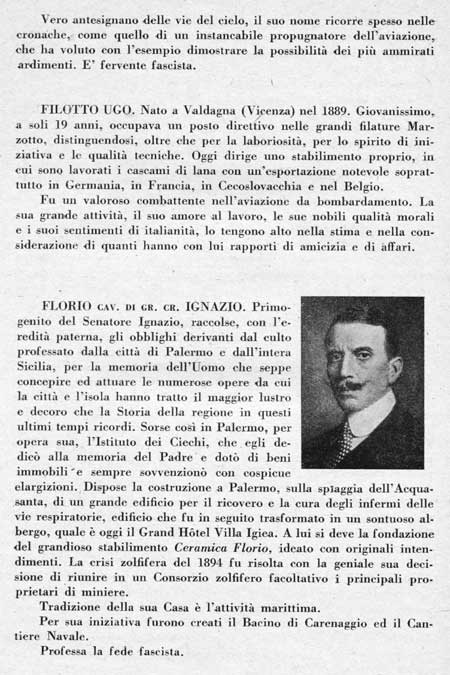 Vero antesignano delle vie del cielo, il suo nome ricorre spesso nelle cronache, come quello di un instancabile propugnatore dell'aviazione, che ha voluto con l'esempio dimostrare la possibilità dei più ammirati ardimenti. E' fervente fascista.

FILOTTO UGO. Nato a Valdagna (Vicenza) nel 1889. Giovanissimo, a soli 19 anni, occupava un posto direttivo nelle grandi filature Marzotto, distinguendosi, oltre che per la laboriosità, per lo spirito di iniziativa e le qualità tecniche. Oggi dirige uno stabilimento proprio, in cui sono lavorati i cascami di lana con un'esportazione notevole soprattutto in Germania, in Francia, in Cecoslovacchia e nel Belgio.

Fu un valoroso combattente nell'aviazione da bombardamento. La sua grande attività, il suo amore al lavoro, le sue nobili qualità morali e i suoi sentimenti di italianità, lo tengono alto nella stima e nella considerazione di quanti hanno con lui rapporti di amicizia e di affari.

FLORIO CAV. DI GR. CR. IGNAZIO. Primogenito del Senatore Ignazio, raccolse, con l'eredità paterna, gli obblighi derivanti dal culto professato dalla città di Palermo e dall'intera Sicilia, per la memoria dell'Uomo che seppe concepire ed attuare le numerose opere da cui la città e l'isola hanno tratto il maggior lustro e decoro che la Storia della regione in questi ultimi tempi ricordi. Sorse così in Palermo, per opera sua, l'Istituto dei Ciechi, che egli dedicò alla memoria del Padre e dotò di beni immobili e sempre sovvenzionò con cospicue elargizioni. Dispose la costruzione a Palermo, sulla spiaggia dell'Acquasanta, di un grande edificio per il ricovero e la cura degli infermi delle vie respiratorie, edificio che fu in seguito trasformato in un sontuoso albergo, quale è oggi il Grand Hôtel Villa Igiea. A lui si deve la fondazione del grandioso stabilimento Ceramica Florio, ideato con originali intendimenti. La crisi zolfifera del 1894 fu risolta con la geniale sua decisione di riunire in un Consorzio zolfifero facoltativo i principali proprietari di miniere.

Tradizione della sua Casa è l'attività marittima.

Per sua iniziativa furono creati il Bacino di Carenaggio ed il Cantiere Navale.

Professa la fede fascista.